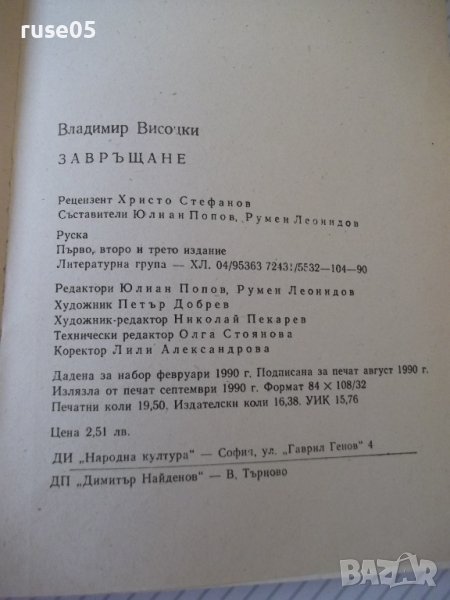 ruse05

Владимир Висоцки

ЗАВРЪЩАНЕ

Рецензент Христо Стефанов
Съставители Юлиан Попов, Румен Леонидов

Руска
Първо, второ и трето издание
Литературна група — ХЛ. 04/95363 72431/5532—104—90

Редактори Юлиан Попов, Румен Леонидов
Художник Петър Добрев
Художник-редактор Николай Пекарев
Технически редактор Олга Стоянова
Коректор Лили Александрова

Дадена за набор февруари 1990 г. Подписана за печат август 1990 г.
Излязла от печат септември 1990 г. Формат 84 × 108/32
Печатни коли 19,50. Издателски коли 16,38. УИК 15,76

Цена 2,51 лв.

ДИ „Народна култура" — София, ул. „Гаврил Генов" 4

ДП „Димитър Найденов" — В. Търново

BAZAR